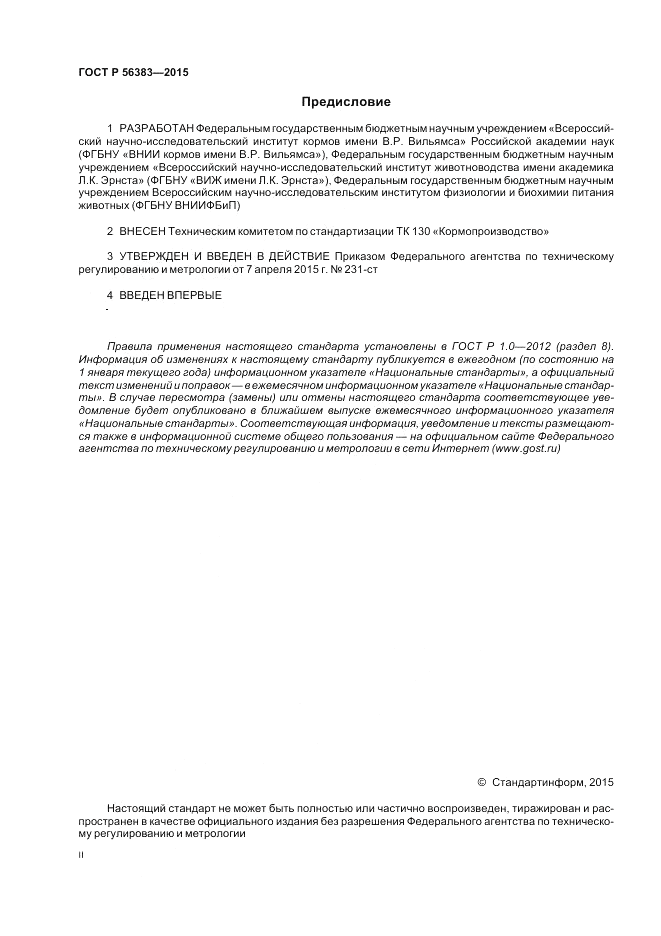 ГОСТ Р 56383—2015

Предисловие

1 РАЗРАБОТАН Федеральным государственным бюджетным научным учреждением «Всероссийский научно-исследовательский институт кормов имени В.Р. Вильямса» Российской академии наук (ФГБНУ «ВНИИ кормов имени В.Р. Вильямса»), Федеральным государственным бюджетным научным учреждением «Всероссийский научно-исследовательский институт животноводства имени академика Л.К. Эрнста» (ФГБНУ «ВИЖ имени Л.К. Эрнста»), Федеральным государственным бюджетным научным учреждением Всероссийским научно-исследовательским институтом физиологии и биохимии питания животных (ФГБНУ ВНИИФБиП)

2 ВНЕСЕН Техническим комитетом по стандартизации ТК 130 «Кормопроизводство»

3 УТВЕРЖДЕН И ВВЕДЕН В ДЕЙСТВИЕ Приказом Федерального агентства по техническому регулированию и метрологии от 7 апреля 2015 г. № 231-ст

4 ВВЕДЕН ВПЕРВЫЕ

Правила применения настоящего стандарта установлены в ГОСТ Р 1.0—2012 (раздел 8). Информация об изменениях к настоящему стандарту публикуется в ежегодном (по состоянию на 1 января текущего года) информационном указателе «Национальные стандарты», а официальный текст изменений и поправок — в ежемесячном информационном указателе «Национальные стандарты». В случае пересмотра (замены) или отмены настоящего стандарта соответствующее уведомление будет опубликовано в ближайшем выпуске ежемесячного информационного указателя «Национальные стандарты». Соответствующая информация, уведомление и тексты размещаются также в информационной системе общего пользования — на официальном сайте Федерального агентства по техническому регулированию и метрологии в сети Интернет (www.gost.ru)

© Стандартинформ, 2015

Настоящий стандарт не может быть полностью или частично воспроизведен, тиражирован и распространен в качестве официального издания без разрешения Федерального агентства по техническому регулированию и метрологии

II